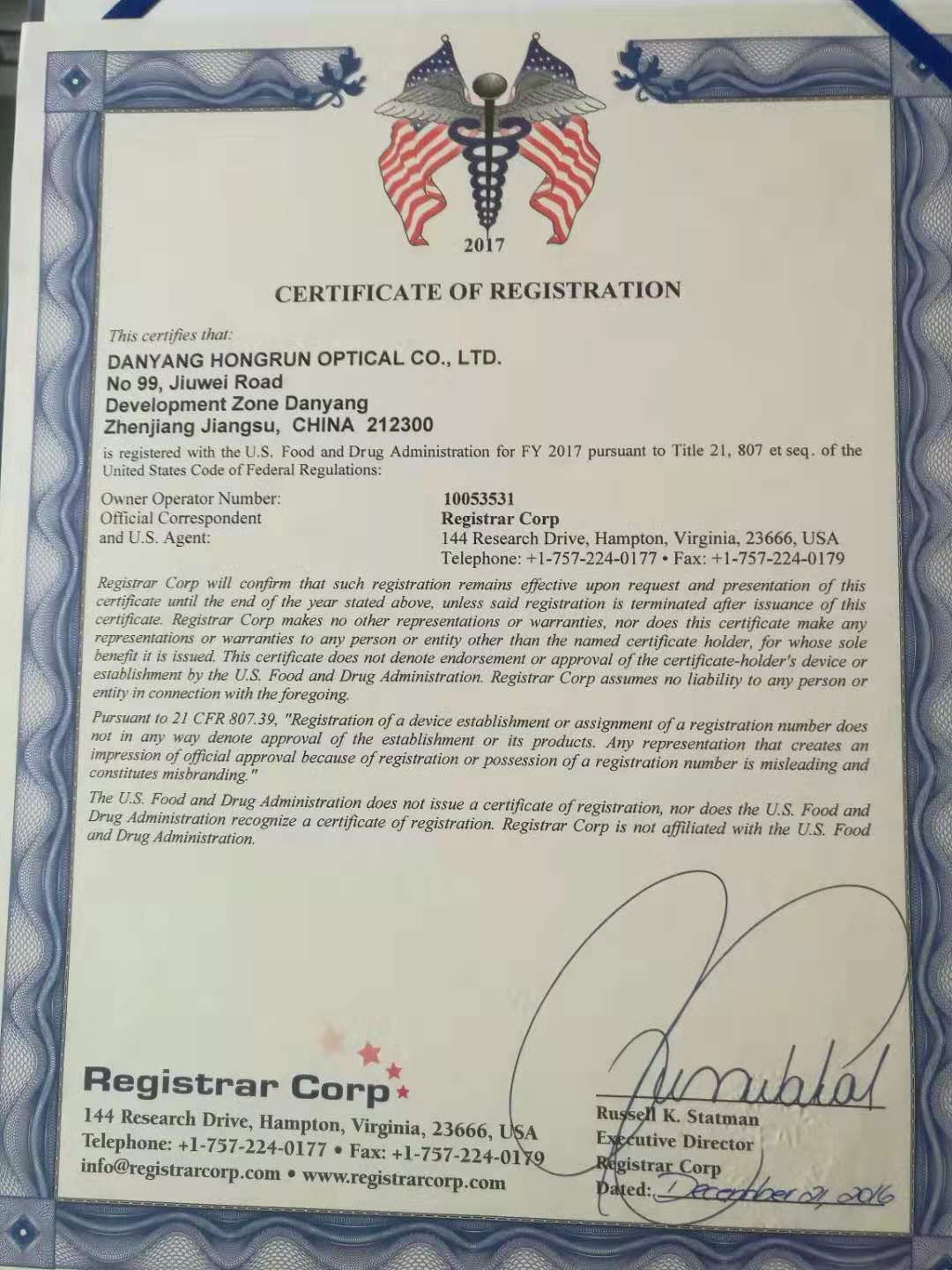 2017

CERTIFICATE OF REGISTRATION

This certifies that:

DANYANG HONGRUN OPTICAL CO., LTD.
No 99, Jiuwei Road
Development Zone Danyang
Zhenjiang Jiangsu, CHINA 212300

is registered with the U.S. Food and Drug Administration for FY 2017 pursuant to Title 21, 807 et seq. of the United States Code of Federal Regulations:

Owner Operator Number: 10053531
Official Correspondent and U.S. Agent: Registrar Corp
144 Research Drive, Hampton, Virginia, 23666, USA
Telephone: +1-757-224-0177 • Fax: +1-757-224-0179

Registrar Corp will confirm that such registration remains effective upon request and presentation of this certificate until the end of the year stated above, unless said registration is terminated after issuance of this certificate. Registrar Corp makes no other representations or warranties, nor does this certificate make any representations or warranties to any person or entity other than the named certificate holder, for whose sole benefit it is issued. This certificate does not denote endorsement or approval of the certificate-holder's device or establishment by the U.S. Food and Drug Administration. Registrar Corp assumes no liability to any person or entity in connection with the foregoing.

Pursuant to 21 CFR 807.39, "Registration of a device establishment or assignment of a registration number does not in any way denote approval of the establishment or its products. Any representation that creates an impression of official approval because of registration or possession of a registration number is misleading and constitutes misbranding."

The U.S. Food and Drug Administration does not issue a certificate of registration, nor does the U.S. Food and Drug Administration recognize a certificate of registration. Registrar Corp is not affiliated with the U.S. Food and Drug Administration.

Registrar Corp
144 Research Drive, Hampton, Virginia, 23666, USA
Telephone: +1-757-224-0177 • Fax: +1-757-224-0179
info@registrarcorp.com • www.registrarcorp.com

Russell K. Statman
Executive Director
Registrar Corp
Dated: December 21, 2016